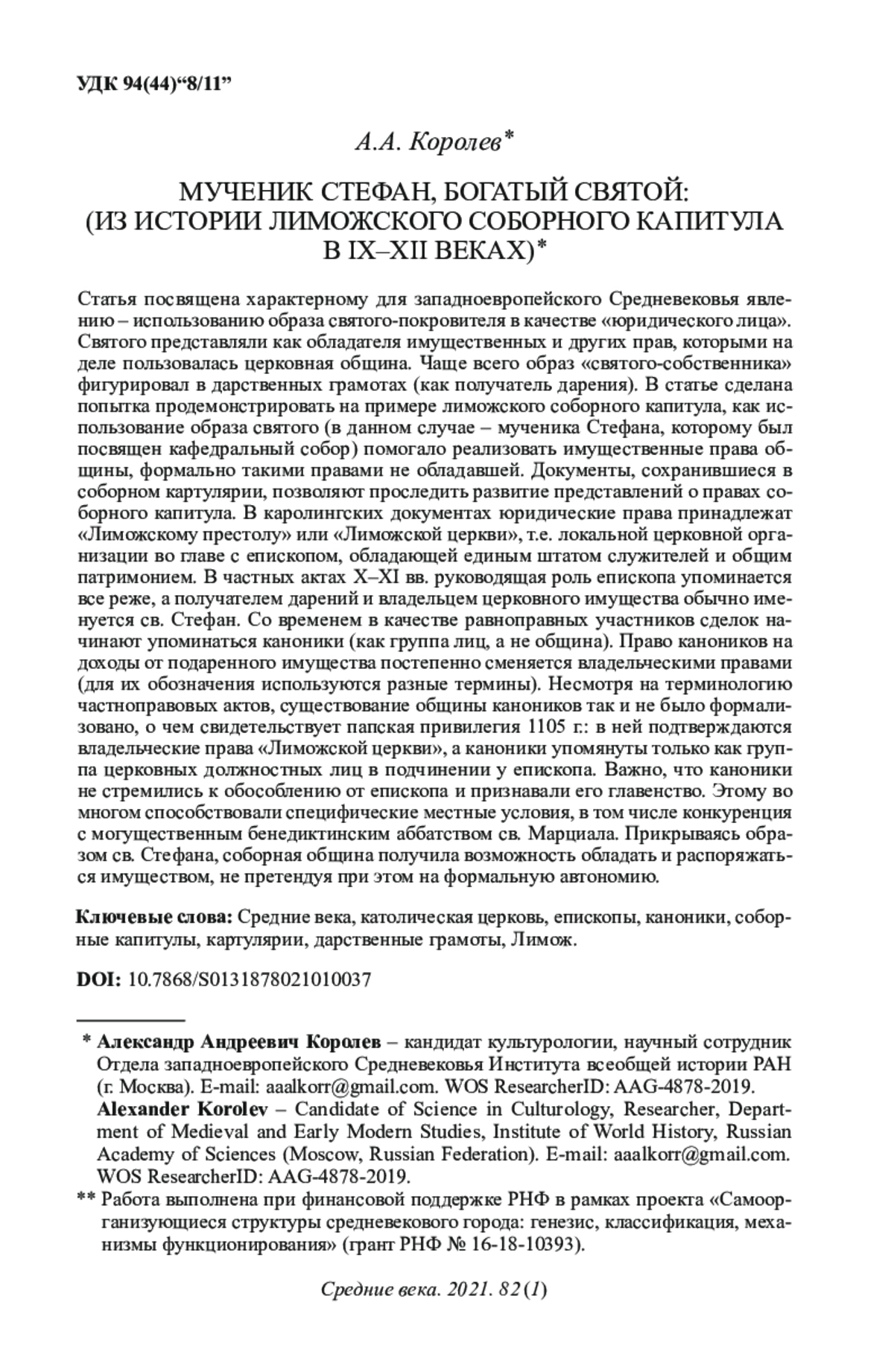 УДК 94(44)“8/11”

А.А. Королев*

МУЧЕНИК СТЕФАН, БОГАТЫЙ СВЯТОЙ: (ИЗ ИСТОРИИ ЛИМОЖСКОГО СОБОРНОГО КАПИТУЛА В IX–XII ВЕКАХ)*

Статья посвящена характерному для западноевропейского Средневековья явлению – использованию образа святого-покровителя в качестве «юридического лица». Святого представляли как обладателя имущественных и других прав, которыми на деле пользовалась церковная община. Чаще всего образ «святого-собственника» фигурировал в дарственных грамотах (как получатель дарения). В статье сделана попытка продемонстрировать на примере лиможского соборного капитула, как использование образа святого (в данном случае – мученика Стефана, которому был посвящен кафедральный собор) помогало реализовать имущественные права общины, формально такими правами не обладавшей. Документы, сохранившиеся в соборном картулярии, позволяют проследить развитие представлений о правах соборного капитула. В каролингских документах юридические права принадлежат «Лиможскому престолу» или «Лиможской церкви», т.е. локальной церковной организации во главе с епископом, обладающей единым штатом служителей и общим патримонием. В частных актах X–XI вв. руководящая роль епископа упоминается все реже, а получателем дарений и владельцем церковного имущества обычно именуется св. Стефан. Со временем в качестве равноправных участников сделок начинают упоминаться каноники (как группа лиц, а не община). Право каноников на доходы от подаренного имущества постепенно сменяется владельческими правами (для их обозначения используются разные термины). Несмотря на терминологию частноправовых актов, существование общины каноников так и не было формализовано, о чем свидетельствует папская привилегия 1105 г.: в ней подтверждаются владельческие права «Лиможской церкви», а каноники упомянуты только как группа церковных должностных лиц в подчинении у епископа. Важно, что каноники не стремились к обособлению от епископа и признавали его главенство. Этому во многом способствовали специфические местные условия, в том числе конкуренция с могущественным бенедиктинским аббатством св. Марциала. Прикрываясь образом св. Стефана, соборная община получила возможность обладать и распоряжаться имуществом, не претендуя при этом на формальную автономию.

Ключевые слова: Средние века, католическая церковь, епископы, каноники, соборные капитулы, картулярии, дарственные грамоты, Лимож.

DOI: 10.7868/S0131878021010037

* Александр Андреевич Королев – кандидат культурологии, научный сотрудник Отдела западноевропейского Средневековья Института всеобщей истории РАН (г. Москва). E-mail: aaalkorr@gmail.com. WOS ResearcherID: AAG-4878-2019.
Alexander Korolev – Candidate of Science in Culturology, Researcher, Department of Medieval and Early Modern Studies, Institute of World History, Russian Academy of Sciences (Moscow, Russian Federation). E-mail: aaalkorr@gmail.com. WOS ResearcherID: AAG-4878-2019.
** Работа выполнена при финансовой поддержке РНФ в рамках проекта «Самоорганизующиеся структуры средневекового города: генезис, классификация, механизмы функционирования» (грант РНФ № 16-18-10393).

Средние века. 2021. 82 (1)